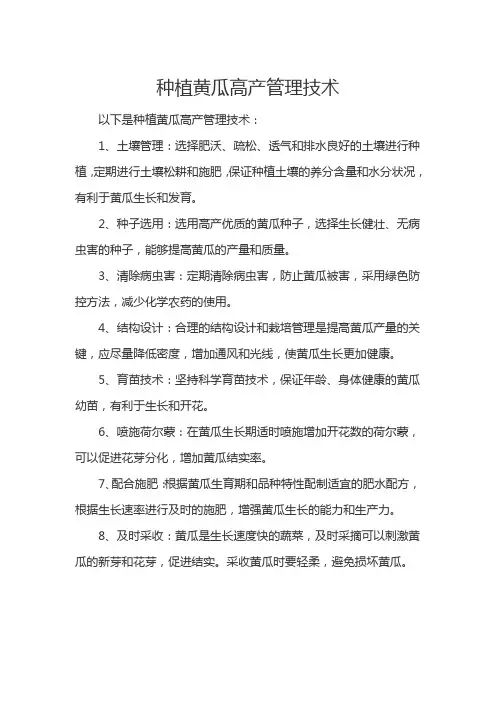 种植黄瓜高产管理技术

以下是种植黄瓜高产管理技术：

1、土壤管理：选择肥沃、疏松、透气和排水良好的土壤进行种植，定期进行土壤松耕和施肥，保证种植土壤的养分含量和水分状况，有利于黄瓜生长和发育。

2、种子选用：选用高产优质的黄瓜种子，选择生长健壮、无病虫害的种子，能够提高黄瓜的产量和质量。

3、清除病虫害：定期清除病虫害，防止黄瓜被害，采用绿色防控方法，减少化学农药的使用。

4、结构设计：合理的结构设计和栽培管理是提高黄瓜产量的关键，应尽量降低密度，增加通风和光线，使黄瓜生长更加健康。

5、育苗技术：坚持科学育苗技术，保证年龄、身体健康的黄瓜幼苗，有利于生长和开花。

6、喷施荷尔蒙：在黄瓜生长期适时喷施增加开花数的荷尔蒙，可以促进花芽分化，增加黄瓜结实率。

7、配合施肥：根据黄瓜生育期和品种特性配制适宜的肥水配方，根据生长速率进行及时的施肥，增强黄瓜生长的能力和生产力。

8、及时采收：黄瓜是生长速度快的蔬菜，及时采摘可以刺激黄瓜的新芽和花芽，促进结实。采收黄瓜时要轻柔，避免损坏黄瓜。